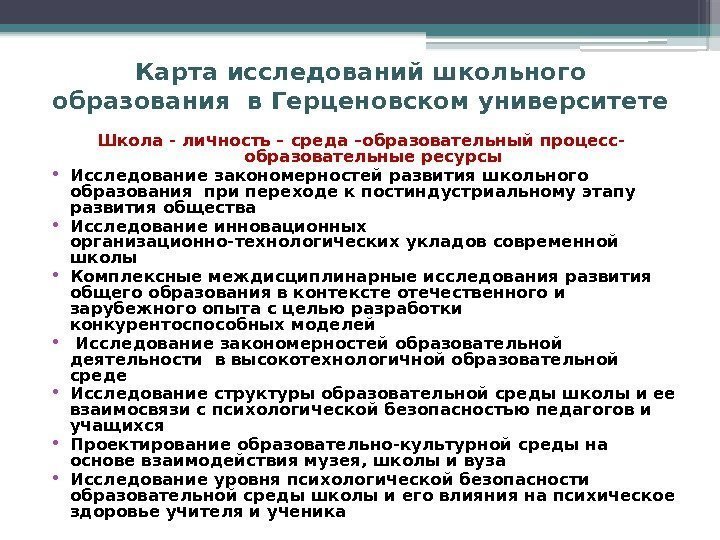 Карта исследований школьного образования  в Герценовском университете

Школа - личность – среда –образовательный процесс-образовательные ресурсы

• Исследование закономерностей развития школьного образования  при переходе к постиндустриальному этапу развития общества
• Исследование инновационных организационно-технологических укладов современной школы
• Комплексные междисциплинарные исследования развития общего образования в контексте отечественного и зарубежного опыта с целью разработки конкурентоспособных моделей
•  Исследование закономерностей образовательной деятельности  в высокотехнологичной образовательной среде
• Исследование структуры образовательной среды школы и ее взаимосвязи с психологической безопасностью педагогов и учащихся
• Проектирование образовательно-культурной среды на основе взаимодействия музея, школы и вуза
• Исследование уровня психологической безопасности образовательной среды школы и его влияния на психическое здоровье учителя и ученика